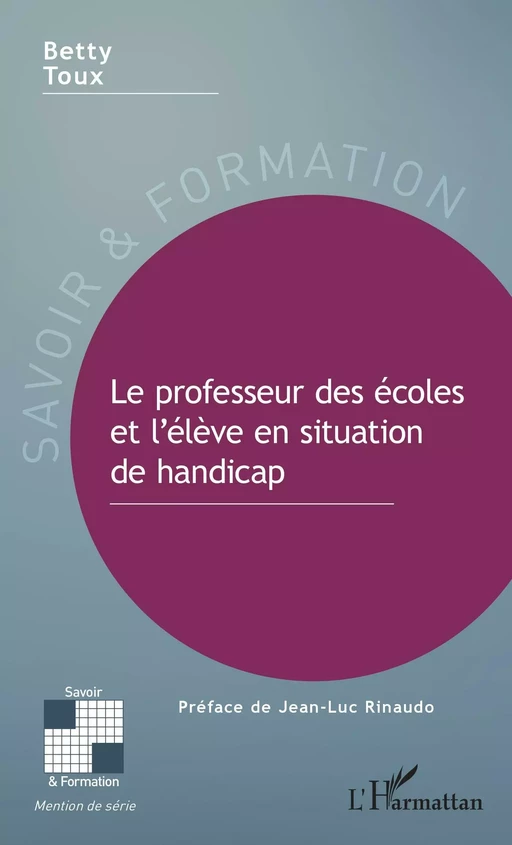 Betty
Toux

SAVOIR & FORMATION

Le professeur des écoles et l'élève en situation de handicap

Préface de Jean-Luc Rinaudo

Savoir
& Formation
Mention de série

L'Harmattan